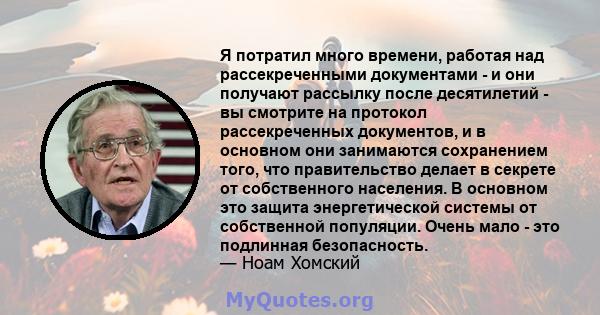 Я потратил много времени, работая над рассекреченными документами - и они получают рассылку после десятилетий - вы смотрите на протокол рассекреченных документов, и в основном они занимаются сохранением того, что правительство делает в секрете от собственного населения. В основном это защита энергетической системы от собственной популяции. Очень мало - это подлинная безопасность.
— Ноам Хомский

MyQuotes.org